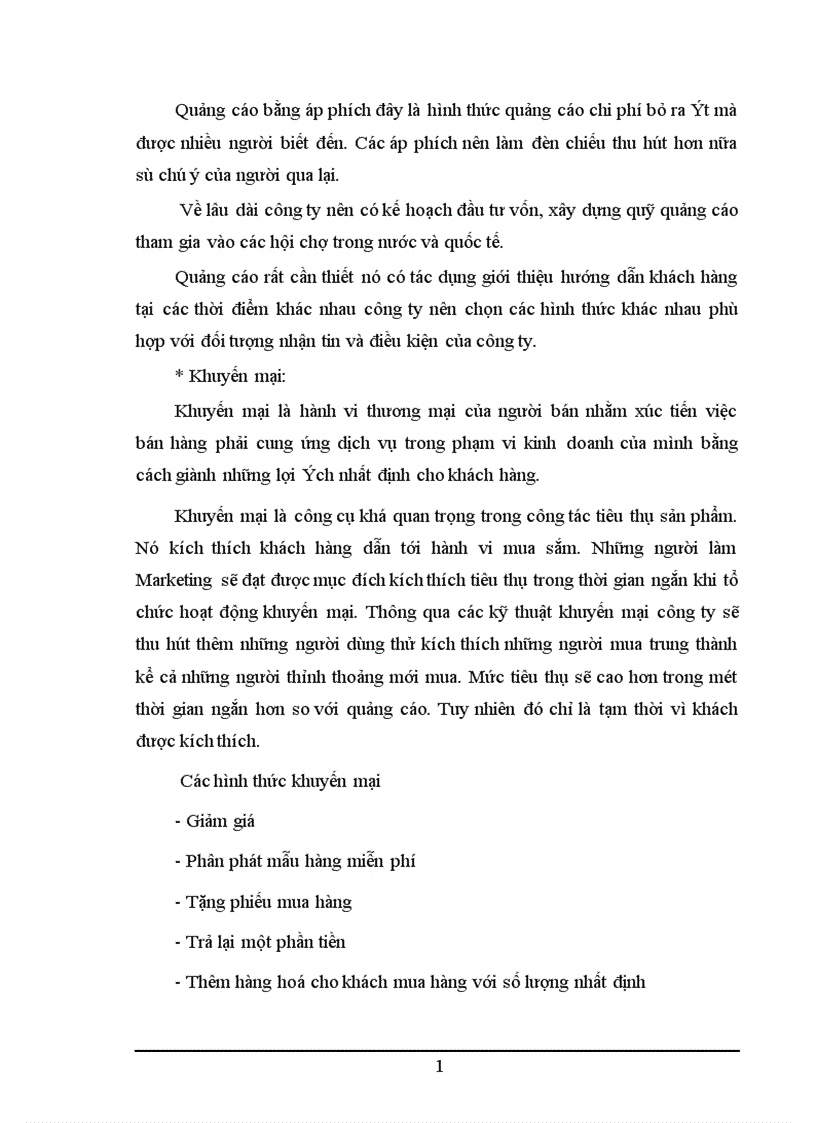 Quảng cáo bằng áp phích đây là hình thức quảng cáo chi phí bỏ ra Ýt mà được nhiều người biết đến. Các áp phích nên làm đèn chiếu thu hút hơn nữa sù chú ý của người qua lại.

Về lâu dài công ty nên có kế hoạch đầu tư vốn, xây dựng quỹ quảng cáo tham gia vào các hội chợ trong nước và quốc tế.

Quảng cáo rất cần thiết nó có tác dụng giới thiệu hướng dẫn khách hàng tại các thời điểm khác nhau công ty nên chọn các hình thức khác nhau phù hợp với đối tượng nhận tin và điều kiện của công ty.

* Khuyến mại:

Khuyến mại là hành vi thương mại của người bán nhằm xúc tiến việc bán hàng phải cung ứng dịch vụ trong phạm vi kinh doanh của mình bằng cách giành những lợi Ých nhất định cho khách hàng.

Khuyến mại là công cụ khá quan trọng trong công tác tiêu thụ sản phẩm. Nó kích thích khách hàng dẫn tới hành vi mua sắm. Những người làm Marketing sẽ đạt được mục đích kích thích tiêu thụ trong thời gian ngắn khi tổ chức hoạt động khuyến mại. Thông qua các kỹ thuật khuyến mại công ty sẽ thu hút thêm những người dùng thử kích thích những người mua trung thành kể cả những người thỉnh thoảng mới mua. Mức tiêu thụ sẽ cao hơn trong mét thời gian ngắn hơn so với quảng cáo. Tuy nhiên đó chỉ là tạm thời vì khách được kích thích.

Các hình thức khuyến mại

- Giảm giá

- Phân phát mẫu hàng miễn phí

- Tặng phiếu mua hàng

- Trả lại một phần tiền

- Thêm hàng hoá cho khách mua hàng với số lượng nhất định

1